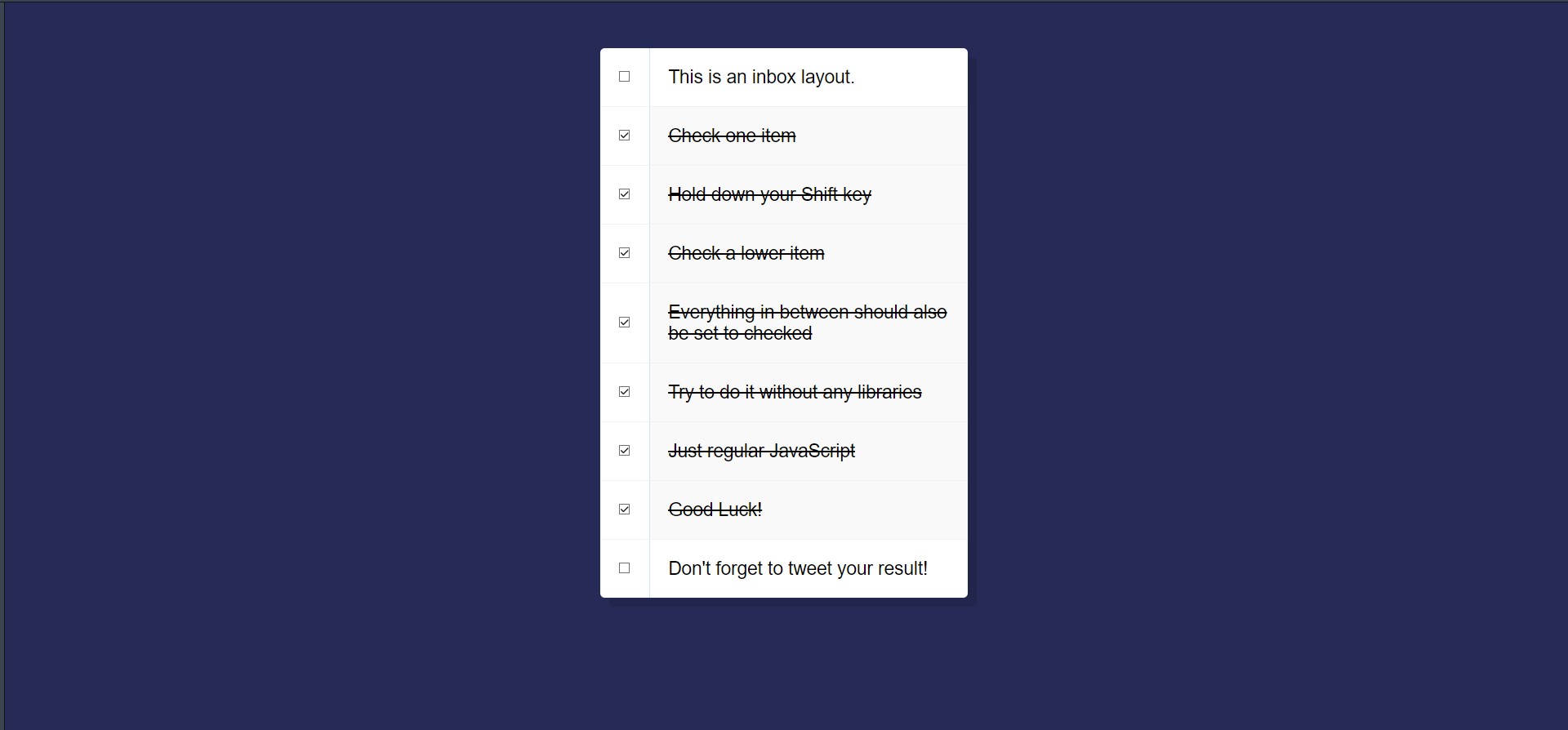 This is an inbox layout.

Check one item

Hold down your Shift key

Check a lower item

Everything in between should also be set to checked

Try to do it without any libraries

Just regular JavaScript

Good Luck!

Don't forget to tweet your result!